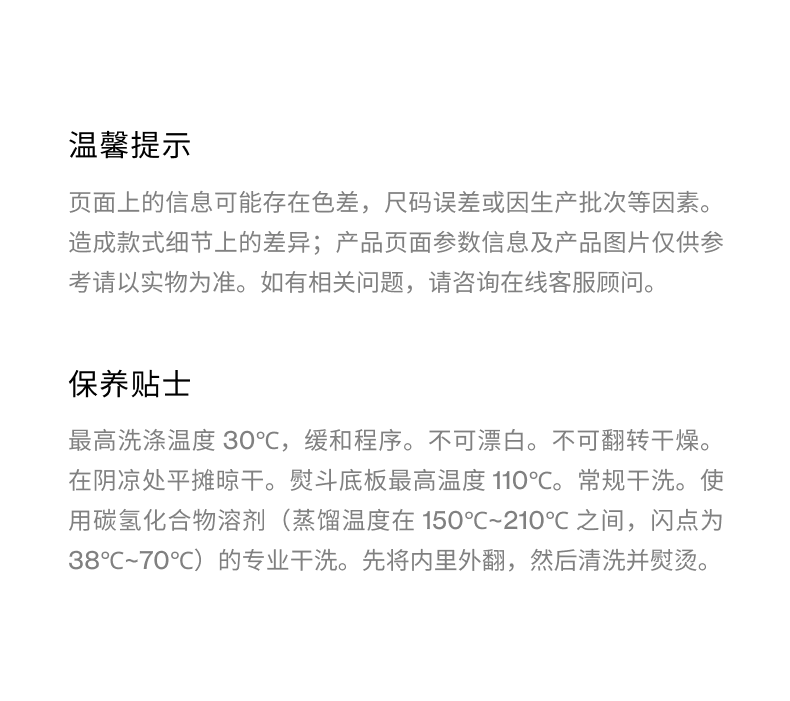 温馨提示

页面上的信息可能存在色差，尺码误差或因生产批次等因素。造成款式细节上的差异；产品页面参数信息及产品图片仅供参考请以实物为准。如有相关问题，请咨询在线客服顾问。

保养贴士

最高洗涤温度30℃，缓和程序。不可漂白。不可翻转干燥。在阴凉处平摊晾干。熨斗底板最高温度110℃。常规干洗。使用碳氢化合物溶剂（蒸馏温度在150℃~210℃之间，闪点为38℃~70℃）的专业干洗。先将内里外翻，然后清洗并熨烫。